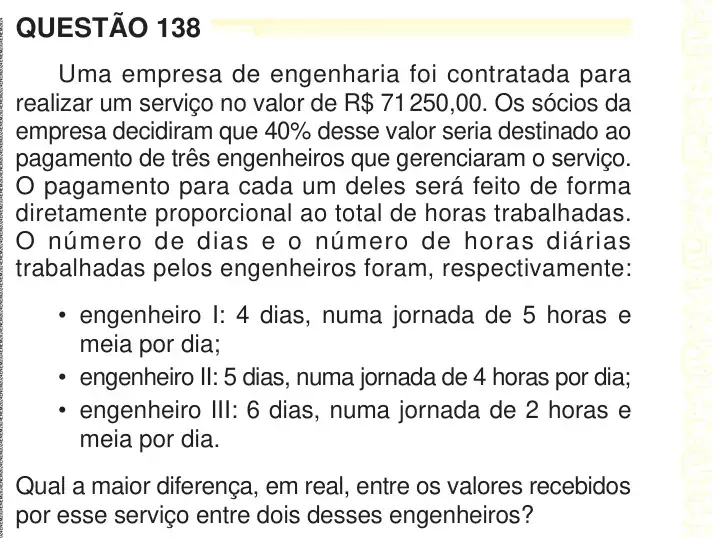 QUESTÃO 138

Uma empresa de engenharia foi contratada para realizar um serviço no valor de R$ 71 250,00. Os sócios da empresa decidiram que 40% desse valor seria destinado ao pagamento de três engenheiros que gerenciaram o serviço. O pagamento para cada um deles será feito de forma diretamente proporcional ao total de horas trabalhadas. O número de dias e o número de horas diárias trabalhadas pelos engenheiros foram, respectivamente:

• engenheiro I: 4 dias, numa jornada de 5 horas e meia por dia;
• engenheiro II: 5 dias, numa jornada de 4 horas por dia;
• engenheiro III: 6 dias, numa jornada de 2 horas e meia por dia.

Qual a maior diferença, em real, entre os valores recebidos por esse serviço entre dois desses engenheiros?